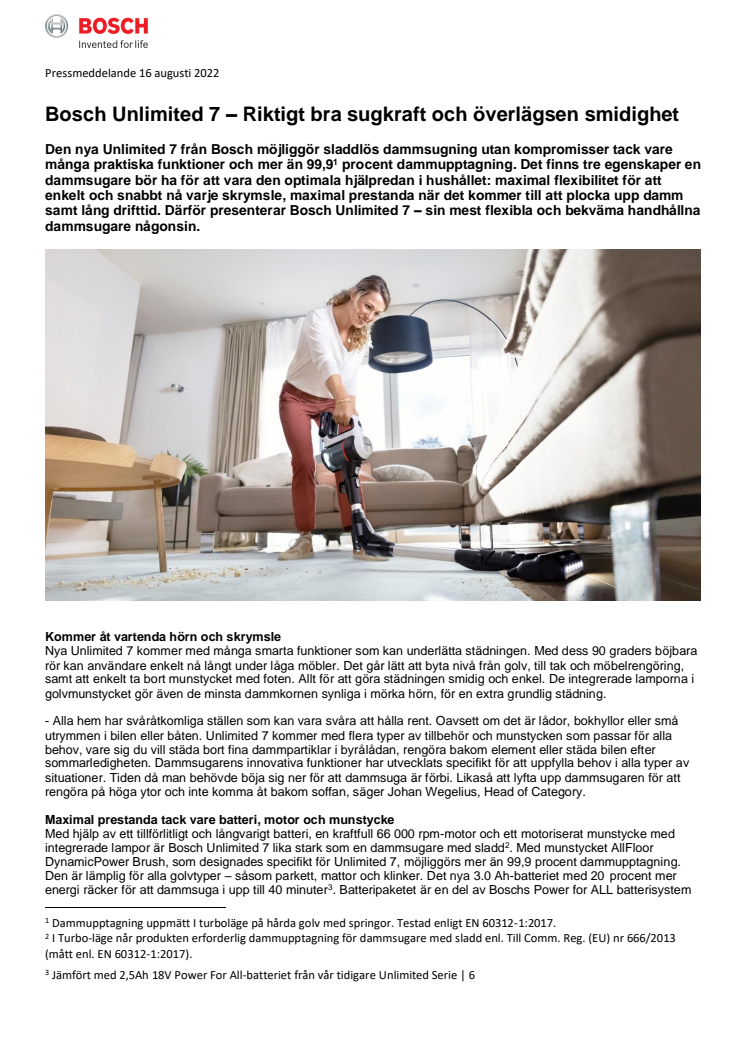 BOSCH
Invented for life

Pressmeddelande 16 augusti 2022

Bosch Unlimited 7 – Riktigt bra sugkraft och överlägsen smidighet

Den nya Unlimited 7 från Bosch möjliggör sladdlös dammsugning utan kompromisser tack vare många praktiska funktioner och mer än 99,9$^1$ procent dammupptagning. Det finns tre egenskaper en dammsugare bör ha för att vara den optimala hjälpredan i hushållet: maximal flexibilitet för att enkelt och snabbt nå varje skrymsle, maximal prestanda när det kommer till att plocka upp damm samt lång drifttid. Därför presenterar Bosch Unlimited 7 – sin mest flexibla och bekväma handhållna dammsugare någonsin.

Kommer åt vartenda hörn och skrymsle
Nya Unlimited 7 kommer med många smarta funktioner som kan underlätta städningen. Med dess 90 graders böjbara rör kan användare enkelt nå långt under låga möbler. Det går lätt att byta nivå från golv, till tak och möbelrengöring, samt att enkelt ta bort munstycket med foten. Allt för att göra städningen smidig och enkel. De integrerade lamporna i golvmunstycket gör även de minsta dammkornen synliga i mörka hörn, för en extra grundlig städning.

- Alla hem har svåråtkomliga ställen som kan vara svåra att hålla rent. Oavsett om det är lådor, bokhyllor eller små utrymmen i bilen eller båten. Unlimited 7 kommer med flera typer av tillbehör och munstycken som passar för alla behov, vare sig du vill städa bort fina dammpartiklar i byrålådan, rengöra bakom element eller städa bilen efter sommarledigheten. Dammsugarens innovativa funktioner har utvecklats specifikt för att uppfylla behov i alla typer av situationer. Tiden då man behövde böja sig ner för att dammsuga är förbi. Likaså att lyfta upp dammsugaren för att rengöra på höga ytor och inte komma åt bakom soffan, säger Johan Wegelius, Head of Category.

Maximal prestanda tack vare batteri, motor och munstycke
Med hjälp av ett tillförlitligt och långvarigt batteri, en kraftfull 66 000 rpm-motor och ett motoriserat munstycke med integrerade lampor är Bosch Unlimited 7 lika stark som en dammsugare med sladd$^2$. Med munstycket AllFloor DynamicPower Brush, som designades specifikt för Unlimited 7, möjliggörs mer än 99,9 procent dammupptagning. Den är lämplig för alla golvtyper – såsom parkett, mattor och klinker. Det nya 3.0 Ah-batteriet med 20 procent mer energi räcker för att dammsuga i upp till 40 minuter$^3$. Batteripaketet är en del av Boschs Power for ALL batterisystem

$^1$ Dammupptagning uppmätt I turboläge på hårda golv med springor. Testad enligt EN 60312-1:2017.
$^2$ I Turbo-läge når produkten erforderlig dammupptagning för dammsugare med sladd enl. Till Comm. Reg. (EU) nr 666/2013 (mätt enl. EN 60312-1:2017).
$^3$ Jämfört med 2,5Ah 18V Power For All-batteriet från vår tidigare Unlimited Serie | 6